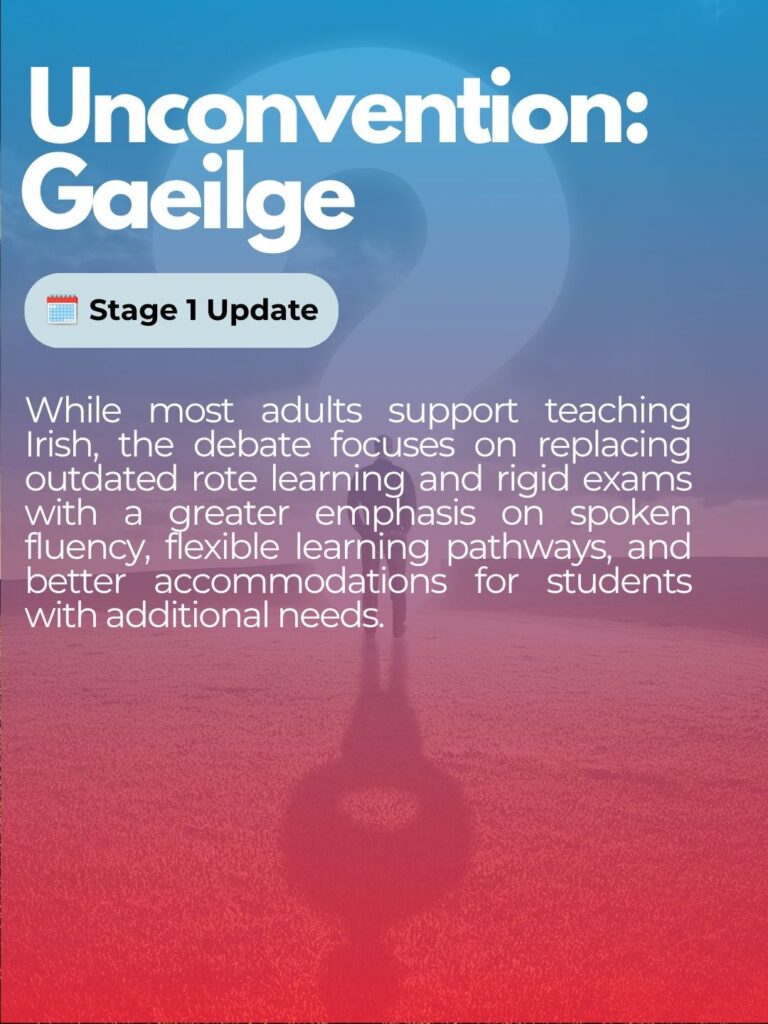 Unconvention:
Gaeilge

Stage 1 Update

While most adults support teaching Irish, the debate focuses on replacing outdated rote learning and rigid exams with a greater emphasis on spoken fluency, flexible learning pathways, and better accommodations for students with additional needs.